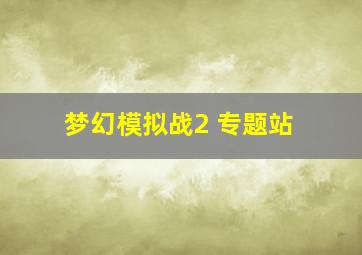 梦幻模拟战2 专题站